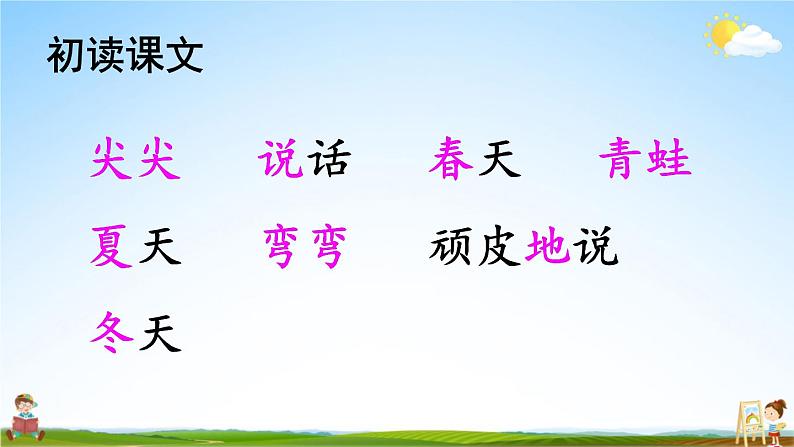 初读课文

尖尖　说话　春天　青蛙

夏天　弯弯　顽皮地说

冬天